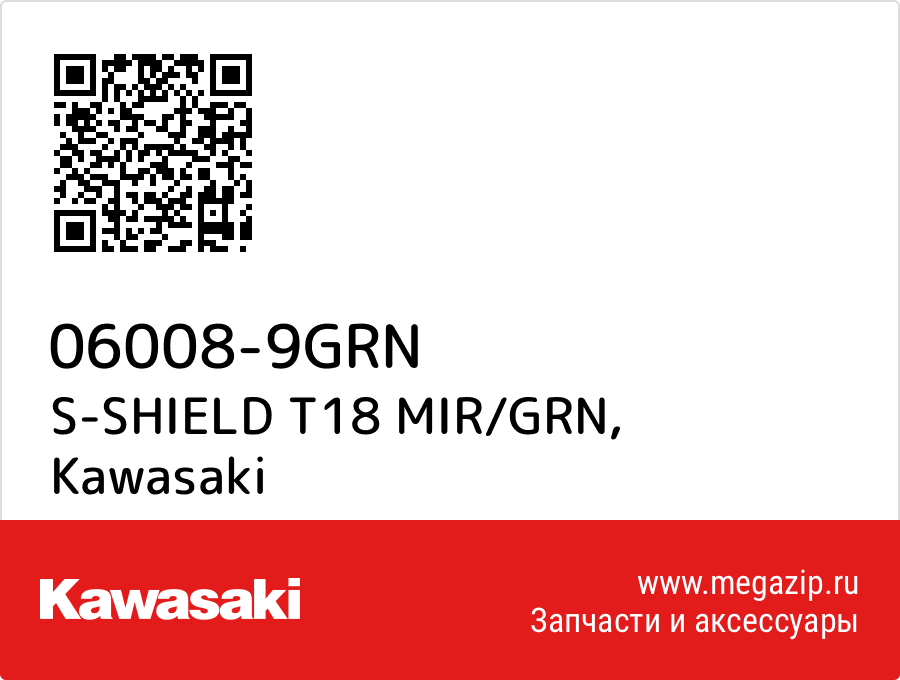 06008-9GRN
S-SHIELD T18 MIR/GRN,
Kawasaki

Kawasaki

www.megazip.ru
Запчасти и аксессуары